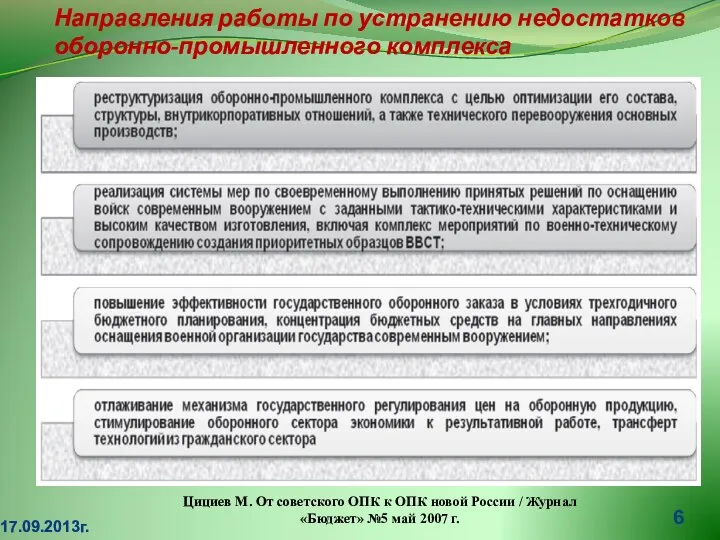 Направления работы по устранению недостатков оборонно-промышленного комплекса

реструктуризация оборонно-промышленного комплекса с целью оптимизации его состава, структуры, внутрикорпоративных отношений, а также технического перевооружения основных производств;

реализация системы мер по своевременному выполнению принятых решений по оснащению войск современным вооружением с заданными тактико-техническими характеристиками и высоким качеством изготовления, включая комплекс мероприятий по военно-техническому сопровождению создания приоритетных образцов ВВСТ;

повышение эффективности государственного оборонного заказа в условиях трехгодичного бюджетного планирования, концентрация бюджетных средств на главных направлениях оснащения военной организации государства современным вооружением;

отлаживание механизма государственного регулирования цен на оборонную продукцию, стимулирование оборонного сектора экономики к результативной работе, трансферт технологий из гражданского сектора

Цициев М. От советского ОПК к ОПК новой России / Журнал «Бюджет» №5 май 2007 г.

17.09.2013г.

6